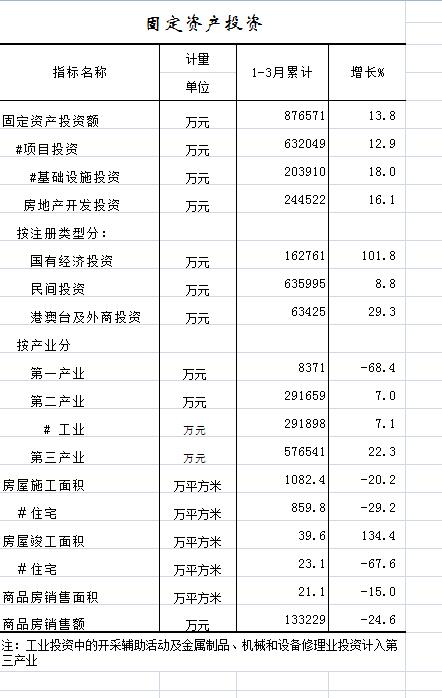 固定资产投资

| 指标名称 | 计量单位 | 1-3月累计 | 增长% |
|---|---|---|---|
| 固定资产投资额 | 万元 | 876571 | 13.8 |
| #项目投资 | 万元 | 632049 | 12.9 |
| #基础设施投资 | 万元 | 203910 | 18.0 |
| 房地产开发投资 | 万元 | 244522 | 16.1 |
| 按注册类型分: | | | |
| 国有经济投资 | 万元 | 162761 | 101.8 |
| 民间投资 | 万元 | 635995 | 8.8 |
| 港澳台及外商投资 | 万元 | 63425 | 29.3 |
| 按产业分 | | | |
| 第一产业 | 万元 | 8371 | -68.4 |
| 第二产业 | 万元 | 291659 | 7.0 |
| # 工业 | 万元 | 291898 | 7.1 |
| 第三产业 | 万元 | 576541 | 22.3 |
| 房屋施工面积 | 万平方米 | 1082.4 | -20.2 |
| # 住宅 | 万平方米 | 859.8 | -29.2 |
| 房屋竣工面积 | 万平方米 | 39.6 | 134.4 |
| # 住宅 | 万平方米 | 23.1 | -67.6 |
| 商品房销售面积 | 万平方米 | 21.1 | -15.0 |
| 商品房销售额 | 万元 | 133229 | -24.6 |

注:工业投资中的开采辅助活动及金属制品、机械和设备修理业投资计入第三产业